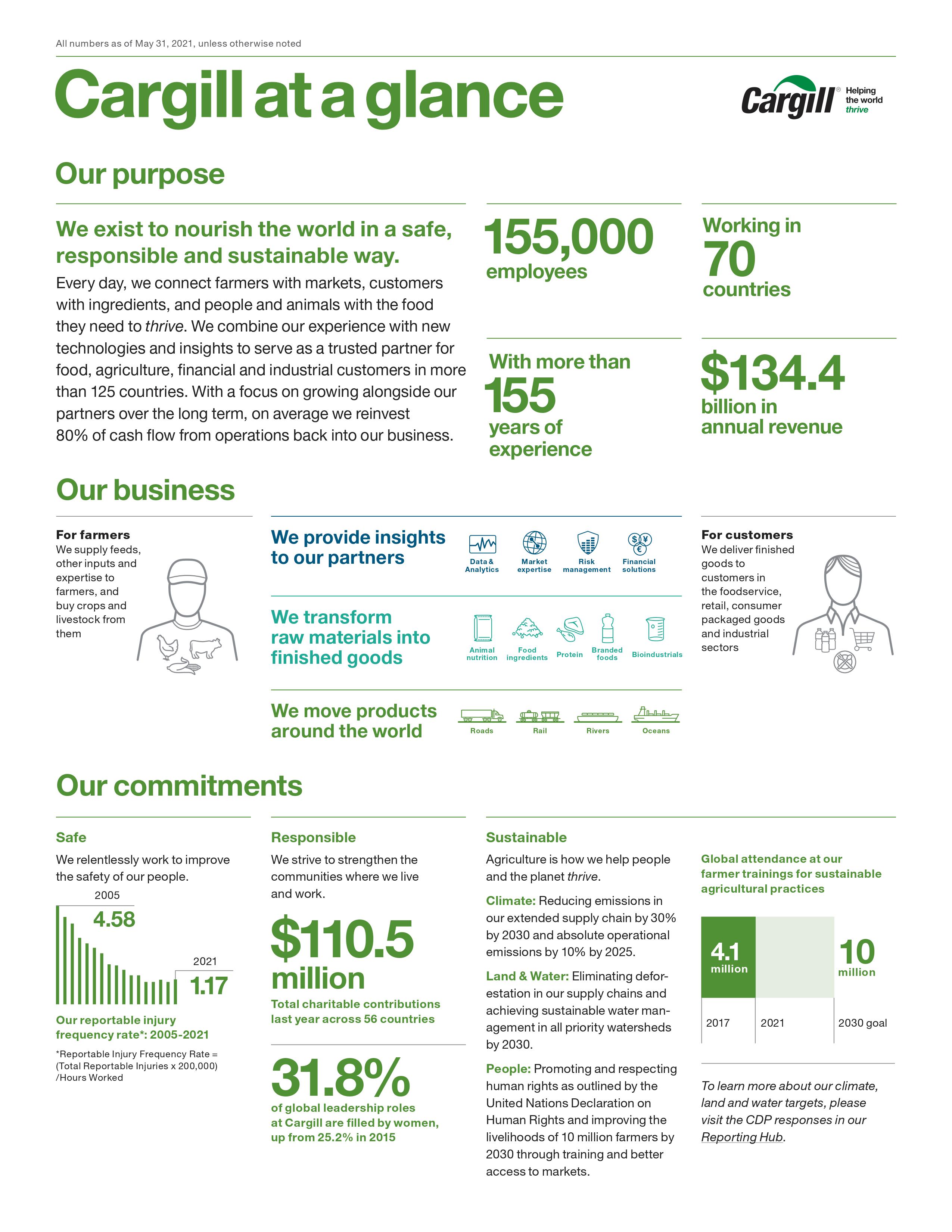 All numbers as of May 31, 2021, unless otherwise noted

Cargill at a glance

Cargill® Helping the world thrive

Our purpose

We exist to nourish the world in a safe, responsible and sustainable way.

Every day, we connect farmers with markets, customers with ingredients, and people and animals with the food they need to thrive. We combine our experience with new technologies and insights to serve as a trusted partner for food, agriculture, financial and industrial customers in more than 125 countries. With a focus on growing alongside our partners over the long term, on average we reinvest 80% of cash flow from operations back into our business.

155,000 employees

Working in 70 countries

With more than 155 years of experience

$134.4 billion in annual revenue

Our business

For farmers
We supply feeds, other inputs and expertise to farmers, and buy crops and livestock from them

We provide insights to our partners

Data & Analytics
Market expertise
Risk management
Financial solutions

We transform raw materials into finished goods

Animal nutrition
Food ingredients
Protein
Branded foods
Bioindustrials

We move products around the world

Roads
Rail
Rivers
Oceans

For customers
We deliver finished goods to customers in the foodservice, retail, consumer packaged goods and industrial sectors

Our commitments

Safe
We relentlessly work to improve the safety of our people.

2005
4.58
2021
1.17

Our reportable injury frequency rate*: 2005-2021

*Reportable Injury Frequency Rate = (Total Reportable Injuries x 200,000) /Hours Worked

Responsible
We strive to strengthen the communities where we live and work.

$110.5 million
Total charitable contributions last year across 56 countries

31.8%
of global leadership roles at Cargill are filled by women, up from 25.2% in 2015

Sustainable
Agriculture is how we help people and the planet thrive.

Climate: Reducing emissions in our extended supply chain by 30% by 2030 and absolute operational emissions by 10% by 2025.

Land & Water: Eliminating deforestation in our supply chains and achieving sustainable water management in all priority watersheds by 2030.

People: Promoting and respecting human rights as outlined by the United Nations Declaration on Human Rights and improving the livelihoods of 10 million farmers by 2030 through training and better access to markets.

Global attendance at our farmer trainings for sustainable agricultural practices

4.1 million
10 million
2017
2021
2030 goal

To learn more about our climate, land and water targets, please visit the CDP responses in our Reporting Hub.